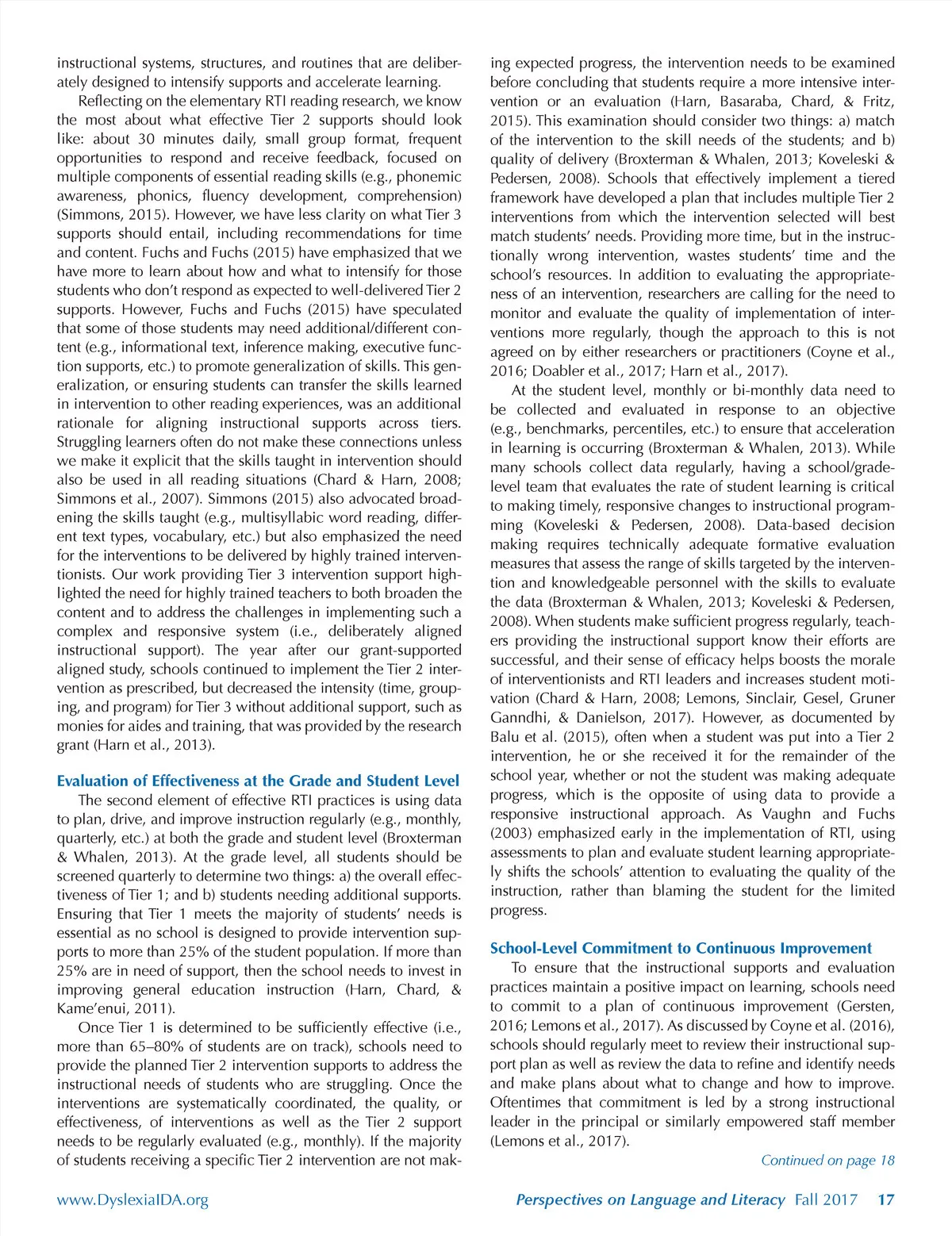 instructional systems, structures, and routines that are deliberately designed to intensify supports and accelerate learning.

Reflecting on the elementary RTI reading research, we know the most about what effective Tier 2 supports should look like: about 30 minutes daily, small group format, frequent opportunities to respond and receive feedback, focused on multiple components of essential reading skills (e.g., phonemic awareness, phonics, fluency development, comprehension) (Simmons, 2015). However, we have less clarity on what Tier 3 supports should entail, including recommendations for time and content. Fuchs and Fuchs (2015) have emphasized that we have more to learn about how and what to intensify for those students who don't respond as expected to well-delivered Tier 2 supports. However, Fuchs and Fuchs (2015) have speculated that some of those students may need additional/different content (e.g., informational text, inference making, executive function supports, etc.) to promote generalization of skills. This generalization, or ensuring students can transfer the skills learned in intervention to other reading experiences, was an additional rationale for aligning instructional supports across tiers. Struggling learners often do not make these connections unless we make it explicit that the skills taught in intervention should also be used in all reading situations (Chard & Harn, 2008; Simmons et al., 2007). Simmons (2015) also advocated broadening the skills taught (e.g., multisyllabic word reading, different text types, vocabulary, etc.) but also emphasized the need for the interventions to be delivered by highly trained interventionists. Our work providing Tier 3 intervention support highlighted the need for highly trained teachers to both broaden the content and to address the challenges in implementing such a complex and responsive system (i.e., deliberately aligned instructional support). The year after our grant-supported aligned study, schools continued to implement the Tier 2 intervention as prescribed, but decreased the intensity (time, grouping, and program) for Tier 3 without additional support, such as monies for aides and training, that was provided by the research grant (Harn et al., 2013).

Evaluation of Effectiveness at the Grade and Student Level

The second element of effective RTI practices is using data to plan, drive, and improve instruction regularly (e.g., monthly, quarterly, etc.) at both the grade and student level (Broxterman & Whalen, 2013). At the grade level, all students should be screened quarterly to determine two things: a) the overall effectiveness of Tier 1; and b) students needing additional supports. Ensuring that Tier 1 meets the majority of students' needs is essential as no school is designed to provide intervention supports to more than 25% of the student population. If more than 25% are in need of support, then the school needs to invest in improving general education instruction (Harn, Chard, & Kame'enui, 2011).

Once Tier 1 is determined to be sufficiently effective (i.e., more than 65–80% of students are on track), schools need to provide the planned Tier 2 intervention supports to address the instructional needs of students who are struggling. Once the interventions are systematically coordinated, the quality, or effectiveness, of interventions as well as the Tier 2 support needs to be regularly evaluated (e.g., monthly). If the majority of students receiving a specific Tier 2 intervention are not making expected progress, the intervention needs to be examined before concluding that students require a more intensive intervention or an evaluation (Harn, Basaraba, Chard, & Fritz, 2015). This examination should consider two things: a) match of the intervention to the skill needs of the students; and b) quality of delivery (Broxterman & Whalen, 2013; Koveleski & Pedersen, 2008). Schools that effectively implement a tiered framework have developed a plan that includes multiple Tier 2 interventions from which the intervention selected will best match students' needs. Providing more time, but in the instructionally wrong intervention, wastes students' time and the school's resources. In addition to evaluating the appropriateness of an intervention, researchers are calling for the need to monitor and evaluate the quality of implementation of interventions more regularly, though the approach to this is not agreed on by either researchers or practitioners (Coyne et al., 2016; Doabler et al., 2017; Harn et al., 2017).

At the student level, monthly or bi-monthly data need to be collected and evaluated in response to an objective (e.g., benchmarks, percentiles, etc.) to ensure that acceleration in learning is occurring (Broxterman & Whalen, 2013). While many schools collect data regularly, having a school/grade-level team that evaluates the rate of student learning is critical to making timely, responsive changes to instructional programming (Koveleski & Pedersen, 2008). Data-based decision making requires technically adequate formative evaluation measures that assess the range of skills targeted by the intervention and knowledgeable personnel with the skills to evaluate the data (Broxterman & Whalen, 2013; Koveleski & Pedersen, 2008). When students make sufficient progress regularly, teachers providing the instructional support know their efforts are successful, and their sense of efficacy helps boosts the morale of interventionists and RTI leaders and increases student motivation (Chard & Harn, 2008; Lemons, Sinclair, Gesel, Gruner Ganndhi, & Danielson, 2017). However, as documented by Balu et al. (2015), often when a student was put into a Tier 2 intervention, he or she received it for the remainder of the school year, whether or not the student was making adequate progress, which is the opposite of using data to provide a responsive instructional approach. As Vaughn and Fuchs (2003) emphasized early in the implementation of RTI, using assessments to plan and evaluate student learning appropriately shifts the schools' attention to evaluating the quality of the instruction, rather than blaming the student for the limited progress.

School-Level Commitment to Continuous Improvement

To ensure that the instructional supports and evaluation practices maintain a positive impact on learning, schools need to commit to a plan of continuous improvement (Gersten, 2016; Lemons et al., 2017). As discussed by Coyne et al. (2016), schools should regularly meet to review their instructional support plan as well as review the data to refine and identify needs and make plans about what to change and how to improve. Oftentimes that commitment is led by a strong instructional leader in the principal or similarly empowered staff member (Lemons et al., 2017).

Continued on page 18

www.DyslexiaIDA.org

Perspectives on Language and Literacy Fall 2017 17